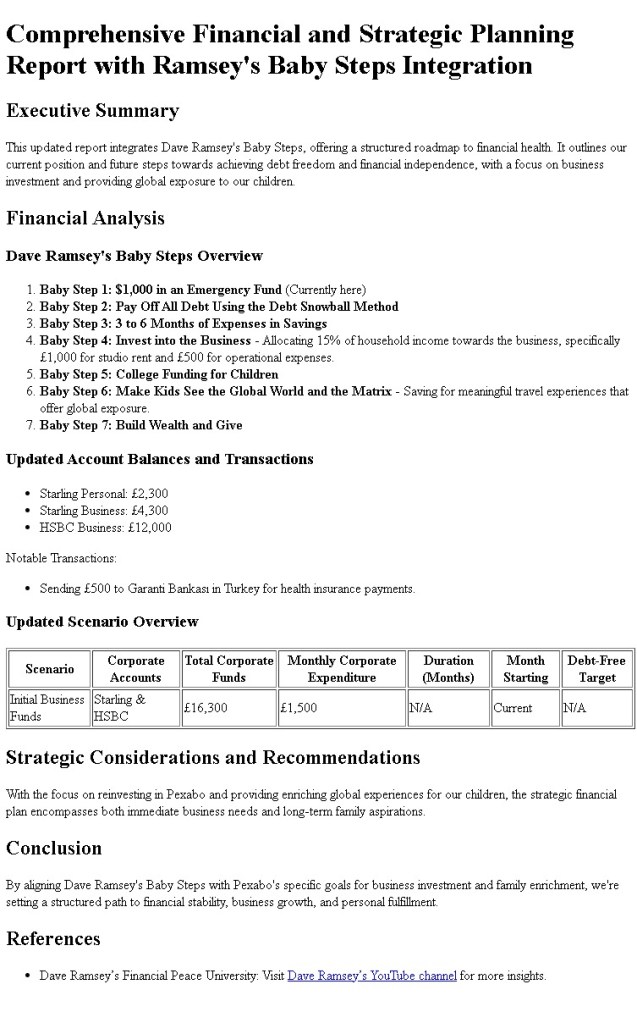 Comprehensive Financial and Strategic Planning Report with Ramsey's Baby Steps Integration

Executive Summary

This updated report integrates Dave Ramsey's Baby Steps, offering a structured roadmap to financial health. It outlines our current position and future steps towards achieving debt freedom and financial independence, with a focus on business investment and providing global exposure to our children.

Financial Analysis

Dave Ramsey's Baby Steps Overview

1. Baby Step 1: $1,000 in an Emergency Fund (Currently here)
2. Baby Step 2: Pay Off All Debt Using the Debt Snowball Method
3. Baby Step 3: 3 to 6 Months of Expenses in Savings
4. Baby Step 4: Invest into the Business - Allocating 15% of household income towards the business, specifically £1,000 for studio rent and £500 for operational expenses.
5. Baby Step 5: College Funding for Children
6. Baby Step 6: Make Kids See the Global World and the Matrix - Saving for meaningful travel experiences that offer global exposure.
7. Baby Step 7: Build Wealth and Give

Updated Account Balances and Transactions

• Starling Personal: £2,300
• Starling Business: £4,300
• HSBC Business: £12,000

Notable Transactions:

• Sending £500 to Garanti Bankası in Turkey for health insurance payments.

Updated Scenario Overview

| Scenario | Corporate Accounts | Total Corporate Funds | Monthly Corporate Expenditure | Duration (Months) | Month Starting | Debt-Free Target |
|---|---|---|---|---|---|---|
| Initial Business Funds | Starling & HSBC | £16,300 | £1,500 | N/A | Current | N/A |

Strategic Considerations and Recommendations

With the focus on reinvesting in Pexabo and providing enriching global experiences for our children, the strategic financial plan encompasses both immediate business needs and long-term family aspirations.

Conclusion

By aligning Dave Ramsey's Baby Steps with Pexabo's specific goals for business investment and family enrichment, we're setting a structured path to financial stability, business growth, and personal fulfillment.

References

• Dave Ramsey's Financial Peace University: Visit Dave Ramsey's YouTube channel for more insights.